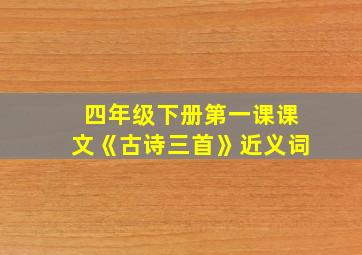 四年级下册第一课课文《古诗三首》近义词